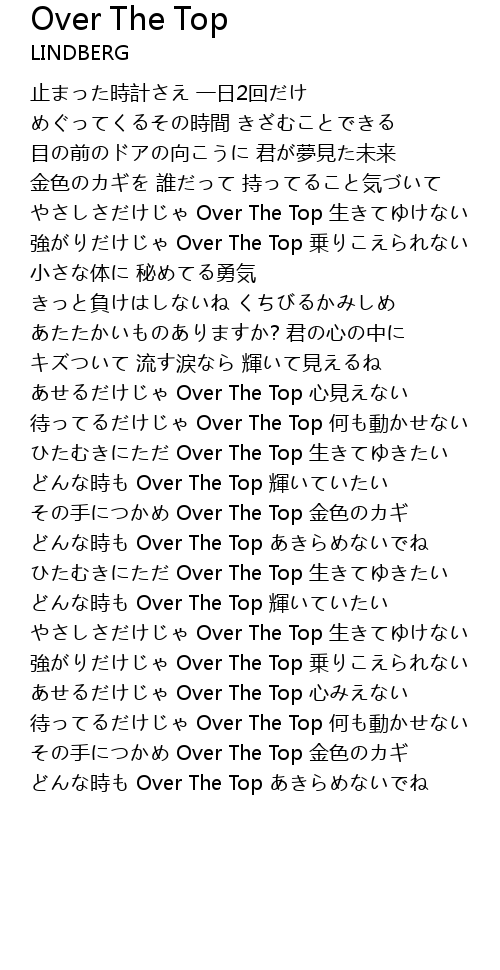 Over The Top
LINDBERG

止まった時計さえ 一日2回だけ
めぐってくるその時間 きざむことできる
目の前のドアの向こうに 君が夢見た未来
金色のカギを 誰だって 持ってること気づいて
やさしさだけじゃ Over The Top 生きてゆけない
強がりだけじゃ Over The Top 乗りこえられない
小さな体に 秘めてる勇気
きっと負けはしないね くちびるかみしめ
あたたかいものありますか? 君の心の中に
キズついて 流す涙なら 輝いて見えるね
あせるだけじゃ Over The Top 心見えない
待ってるだけじゃ Over The Top 何も動かせない
ひたむきにただ Over The Top 生きてゆきたい
どんな時も Over The Top 輝いていたい
その手につかめ Over The Top 金色のカギ
どんな時も Over The Top あきらめないでね
ひたむきにただ Over The Top 生きてゆきたい
どんな時も Over The Top 輝いていたい
やさしさだけじゃ Over The Top 生きてゆけない
強がりだけじゃ Over The Top 乗りこえられない
あせるだけじゃ Over The Top 心みえない
待ってるだけじゃ Over The Top 何も動かせない
その手につかめ Over The Top 金色のカギ
どんな時も Over The Top あきらめないでね